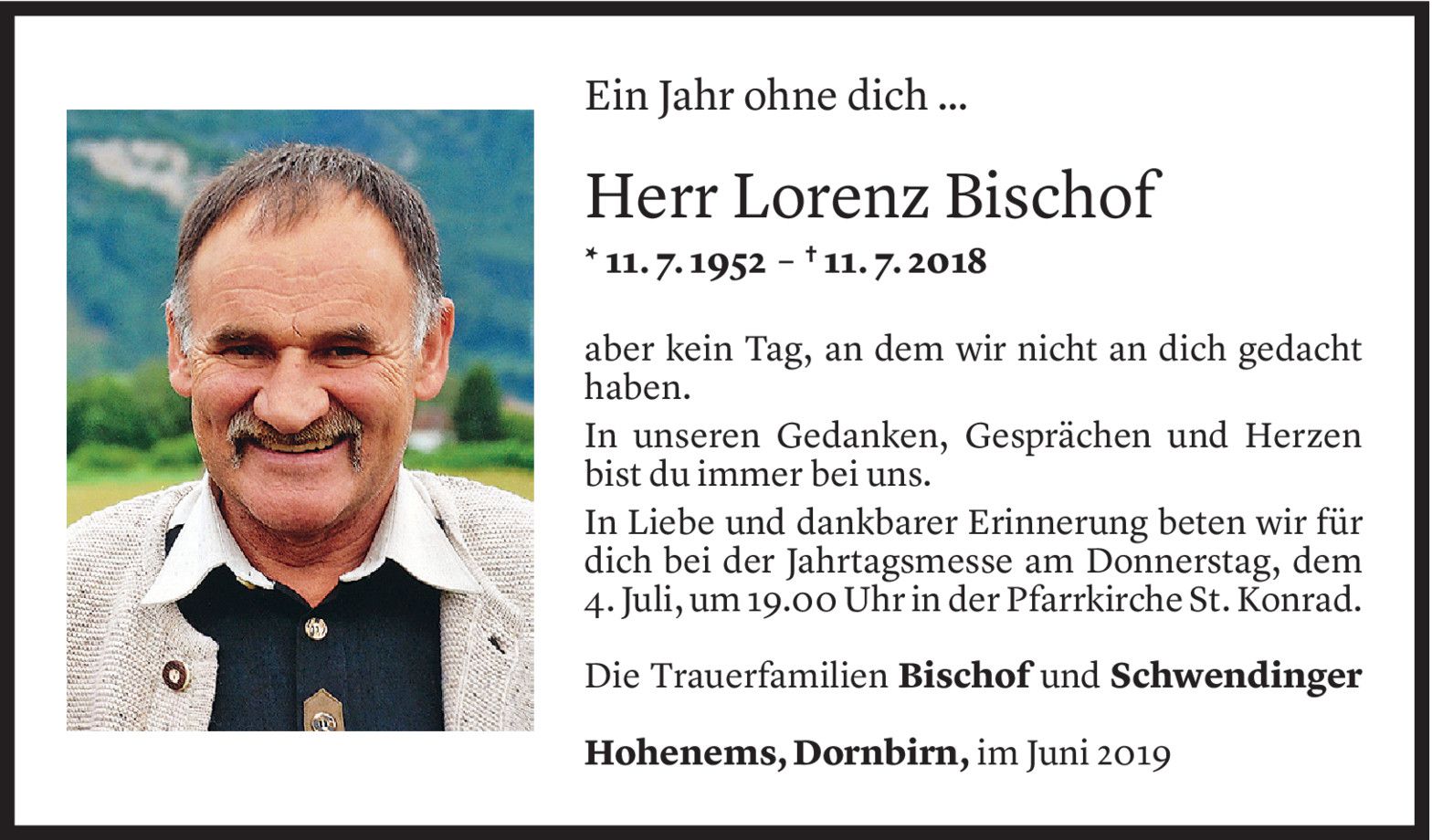 Ein Jahr ohne dich ...

Herr Lorenz Bischof

* 11. 7. 1952 – † 11. 7. 2018

aber kein Tag, an dem wir nicht an dich gedacht haben.

In unseren Gedanken, Gesprächen und Herzen bist du immer bei uns.

In Liebe und dankbarer Erinnerung beten wir für dich bei der Jahrtagsmesse am Donnerstag, dem 4. Juli, um 19.00 Uhr in der Pfarrkirche St. Konrad.

Die Trauerfamilien Bischof und Schwendinger

Hohenems, Dornbirn, im Juni 2019